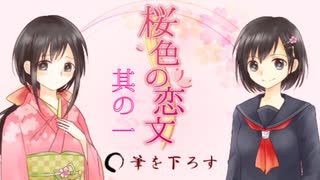 桜色の恋文

其の一

筆を下ろす